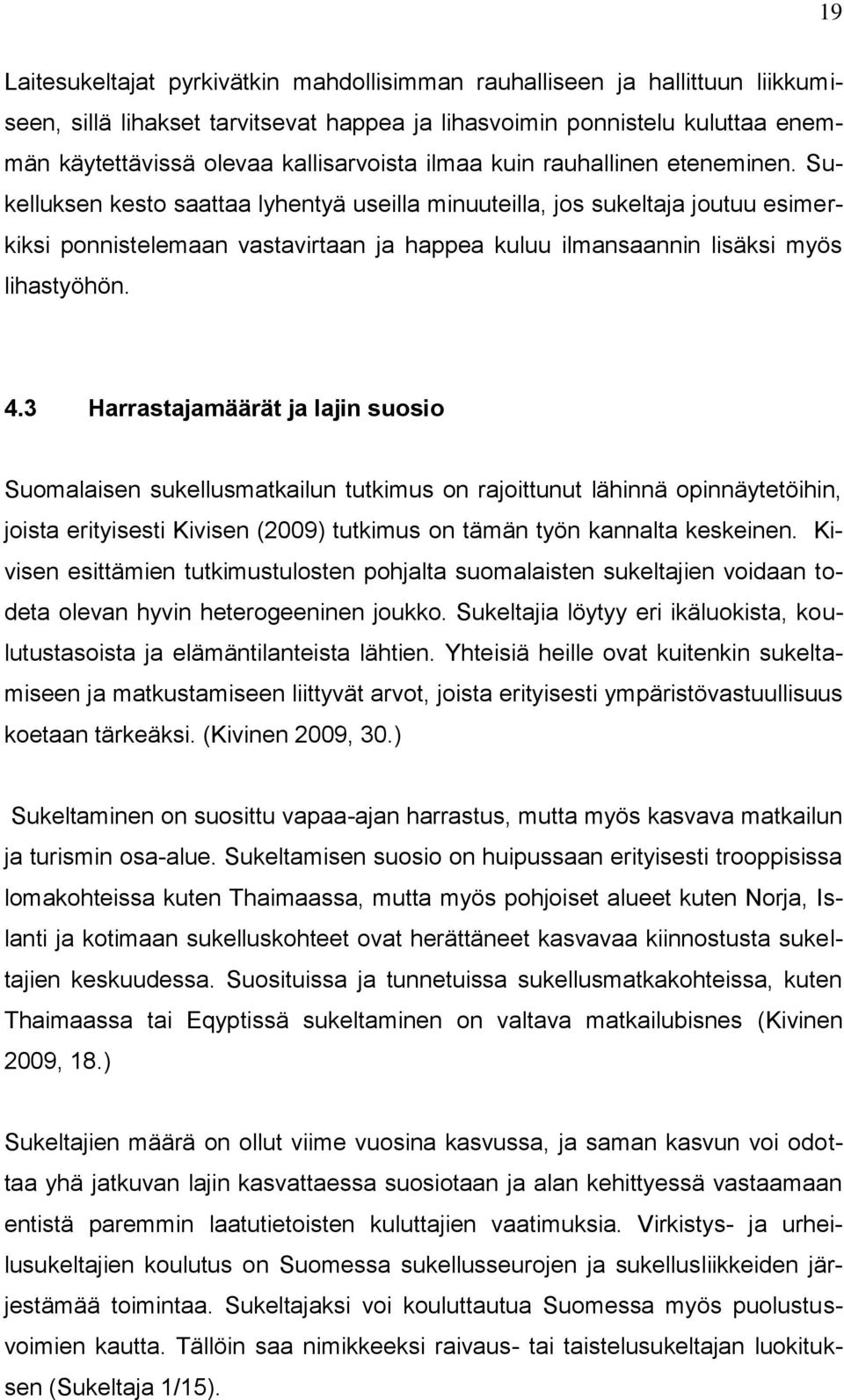 19

Laitesukeltajat pyrkivätkin mahdollisimman rauhalliseen ja hallittuun liikkumiseen, sillä lihakset tarvitsevat happea ja lihasvoimin ponnistelu kuluttaa enemmän käytettävissä olevaa kallisarvoista ilmaa kuin rauhallinen eteneminen. Sukelluksen kesto saattaa lyhentyä useilla minuuteilla, jos sukeltaja joutuu esimerkiksi ponnistelemaan vastavirtaan ja happea kuluu ilmansaannin lisäksi myös lihastyöhön.

4.3 Harrastajamäärät ja lajin suosio

Suomalaisen sukellusmatkailun tutkimus on rajoittunut lähinnä opinnäytetöihin, joista erityisesti Kivisen (2009) tutkimus on tämän työn kannalta keskeinen. Kivisen esittämien tutkimustulosten pohjalta suomalaisten sukeltajien voidaan todeta olevan hyvin heterogeeninen joukko. Sukeltajia löytyy eri ikäluokista, koulutustasoista ja elämäntilanteista lähtien. Yhteisiä heille ovat kuitenkin sukeltamiseen ja matkustamiseen liittyvät arvot, joista erityisesti ympäristövastuullisuus koetaan tärkeäksi. (Kivinen 2009, 30.)

Sukeltaminen on suosittu vapaa-ajan harrastus, mutta myös kasvava matkailun ja turismin osa-alue. Sukeltamisen suosio on huipussaan erityisesti trooppisissa lomakohteissa kuten Thaimaassa, mutta myös pohjoiset alueet kuten Norja, Islanti ja kotimaan sukelluskohteet ovat herättäneet kasvavaa kiinnostusta sukeltajien keskuudessa. Suosituissa ja tunnetuissa sukellusmatkakohteissa, kuten Thaimaassa tai Eqyptissä sukeltaminen on valtava matkailubisnes (Kivinen 2009, 18.)

Sukeltajien määrä on ollut viime vuosina kasvussa, ja saman kasvun voi odottaa yhä jatkuvan lajin kasvattaessa suosiotaan ja alan kehittyessä vastaamaan entistä paremmin laatutietoisten kuluttajien vaatimuksia. Virkistys- ja urheilusukeltajien koulutus on Suomessa sukellusseurojen ja sukellusliikkeiden järjestämää toimintaa. Sukeltajaksi voi kouluttautua Suomessa myös puolustusvoimien kautta. Tällöin saa nimikkeeksi raivaus- tai taistelusukeltajan luokituksen (Sukeltaja 1/15).